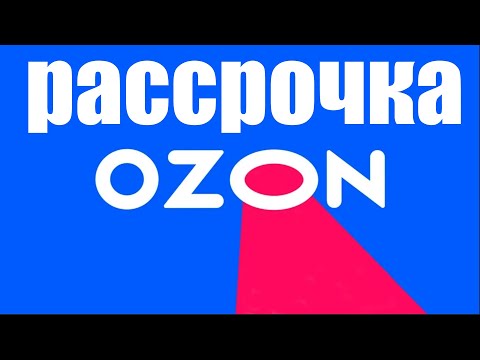 рассрочка
OZON